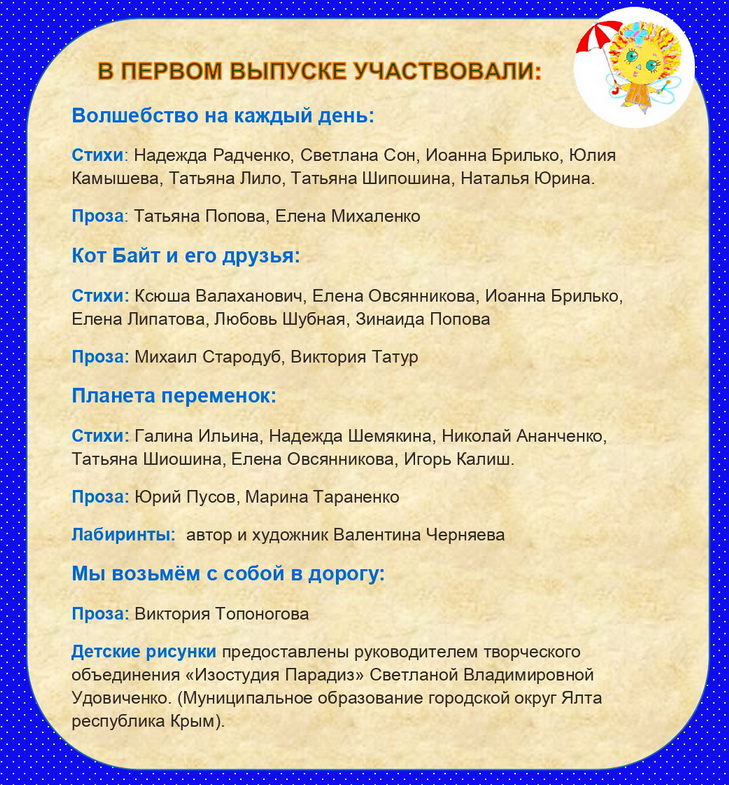 В ПЕРВОМ ВЫПУСКЕ УЧАСТВОВАЛИ:

Волшебство на каждый день:

Стихи: Надежда Радченко, Светлана Сон, Иоанна Брилько, Юлия Камышева, Татьяна Лило, Татьяна Шипошина, Наталья Юрина.

Проза: Татьяна Попова, Елена Михаленко

Кот Байт и его друзья:

Стихи: Ксюша Валаханович, Елена Овсянникова, Иоанна Брилько, Елена Липатова, Любовь Шубная, Зинаида Попова

Проза: Михаил Стародуб, Виктория Татур

Планета переменок:

Стихи: Галина Ильина, Надежда Шемякина, Николай Ананченко, Татьяна Шиошина, Елена Овсянникова, Игорь Калиш.

Проза: Юрий Пусов, Марина Тараненко

Лабиринты: автор и художник Валентина Черняева

Мы возьмём с собой в дорогу:

Проза: Виктория Топоногова

Детские рисунки предоставлены руководителем творческого объединения «Изостудия Парадиз» Светланой Владимировной Удовиченко. (Муниципальное образование городской округ Ялта республика Крым).